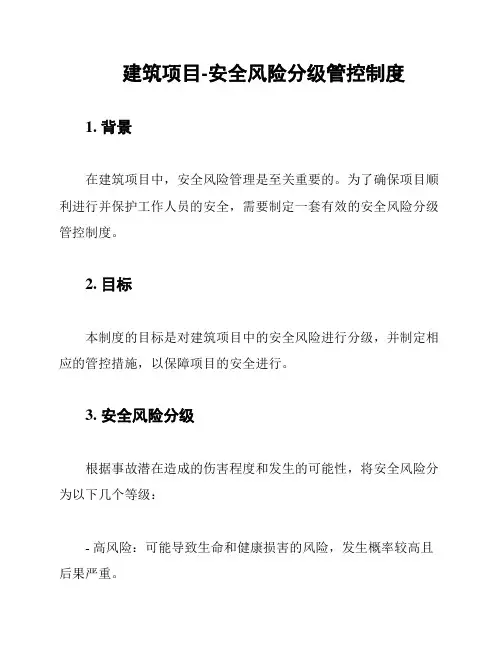 建筑项目-安全风险分级管控制度

1. 背景

在建筑项目中，安全风险管理是至关重要的。为了确保项目顺利进行并保护工作人员的安全，需要制定一套有效的安全风险分级管控制度。

2. 目标

本制度的目标是对建筑项目中的安全风险进行分级，并制定相应的管控措施，以保障项目的安全进行。

3. 安全风险分级

根据事故潜在造成的伤害程度和发生的可能性，将安全风险分为以下几个等级：

- 高风险：可能导致生命和健康损害的风险，发生概率较高且后果严重。